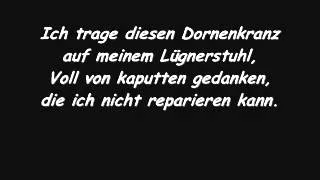 Ich trage diesen Dornenkranz
auf meinem Lügnerstuhl,
Voll von kaputten gedanken,
die ich nicht reparieren kann.